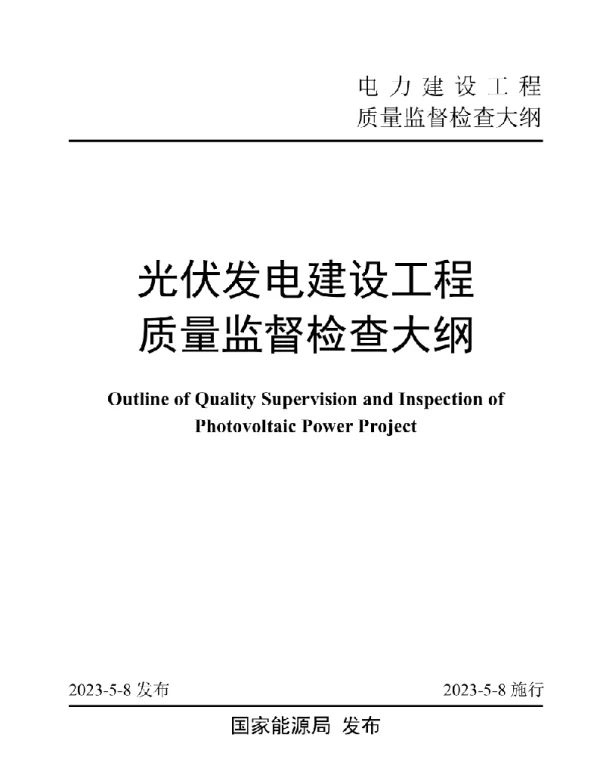 电力建设工程
质量监督检查大纲

光伏发电建设工程
质量监督检查大纲

Outline of Quality Supervision and Inspection of Photovoltaic Power Project

2023-5-8 发布

2023-5-8 施行

国家能源局 发布